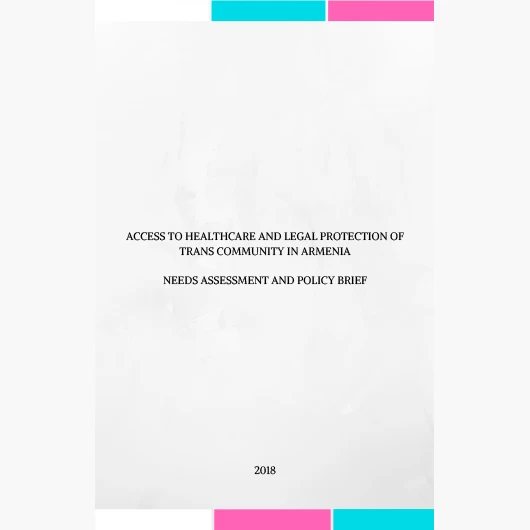 ACCESS TO HEALTHCARE AND LEGAL PROTECTION OF TRANS COMMUNITY IN ARMENIA

NEEDS ASSESSMENT AND POLICY BRIEF

2018